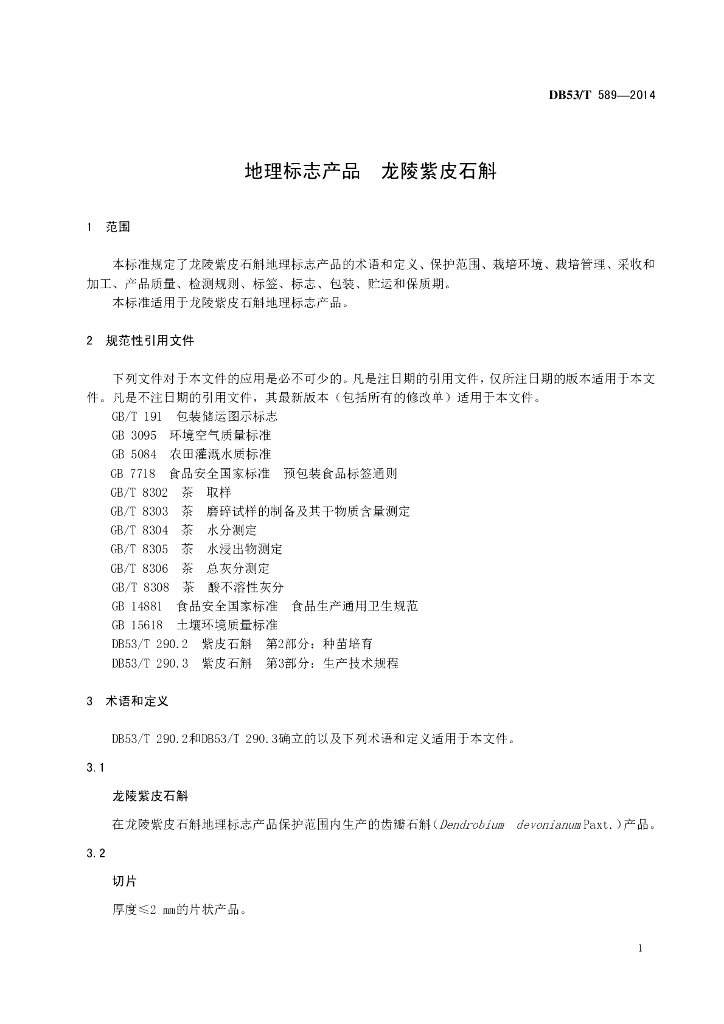 DB53/T 589—2014

地理标志产品　龙陵紫皮石斛

1　范围

本标准规定了龙陵紫皮石斛地理标志产品的术语和定义、保护范围、栽培环境、栽培管理、采收和加工、产品质量、检测规则、标签、标志、包装、贮运和保质期。

本标准适用于龙陵紫皮石斛地理标志产品。

2　规范性引用文件

下列文件对于本文件的应用是必不可少的。凡是注日期的引用文件，仅所注日期的版本适用于本文件。凡是不注日期的引用文件，其最新版本（包括所有的修改单）适用于本文件。

GB/T 191　包装储运图示标志
GB 3095　环境空气质量标准
GB 5084　农田灌溉水质标准
GB 7718　食品安全国家标准　预包装食品标签通则
GB/T 8302　茶　取样
GB/T 8303　茶　磨碎试样的制备及其干物质含量测定
GB/T 8304　茶　水分测定
GB/T 8305　茶　水浸出物测定
GB/T 8306　茶　总灰分测定
GB/T 8308　茶　酸不溶性灰分
GB 14881　食品安全国家标准　食品生产通用卫生规范
GB 15618　土壤环境质量标准
DB53/T 290.2　紫皮石斛　第2部分：种苗培育
DB53/T 290.3　紫皮石斛　第3部分：生产技术规程

3　术语和定义

DB53/T 290.2和DB53/T 290.3确立的以及下列术语和定义适用于本文件。

3.1

龙陵紫皮石斛

在龙陵紫皮石斛地理标志产品保护范围内生产的齿瓣石斛（Dendrobium devonianum Paxt.）产品。

3.2

切片

厚度≤2 mm的片状产品。

1